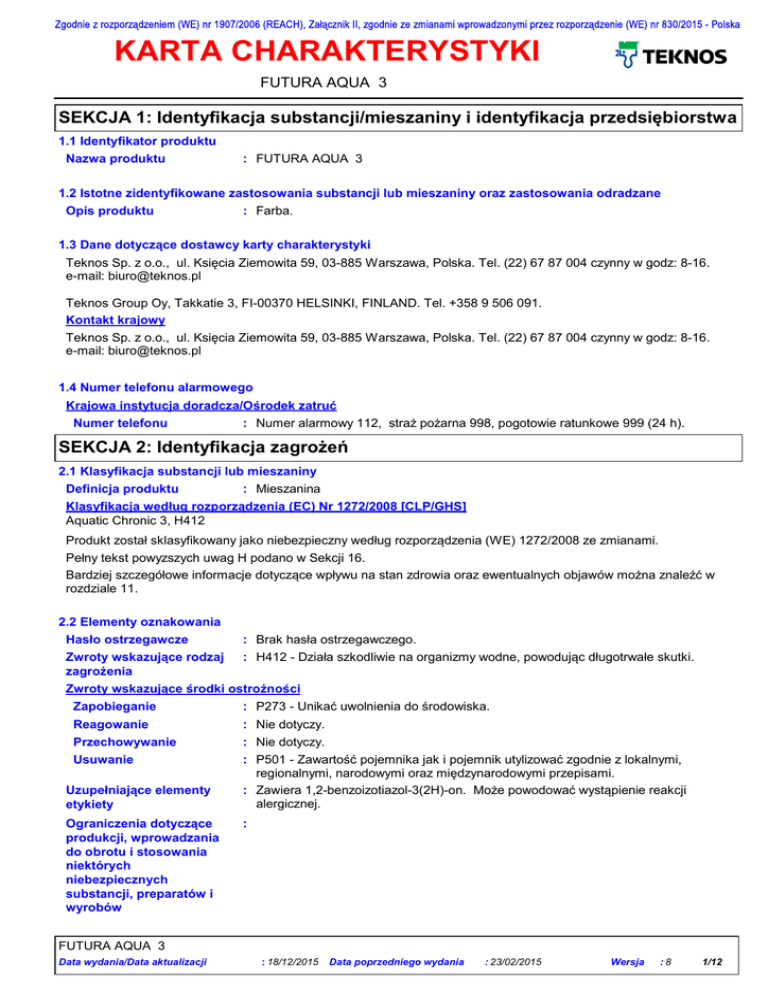 Zgodnie z rozporządzeniem (WE) nr 1907/2006 (REACH), Załącznik II, zgodnie ze zmianami wprowadzonymi przez rozporządzenie (WE) nr 830/2015 - Polska

KARTA CHARAKTERYSTYKI

TEKNOS

FUTURA AQUA 3

SEKCJA 1: Identyfikacja substancji/mieszaniny i identyfikacja przedsiębiorstwa

1.1 Identyfikator produktu

Nazwa produktu : FUTURA AQUA 3

1.2 Istotne zidentyfikowane zastosowania substancji lub mieszaniny oraz zastosowania odradzane

Opis produktu : Farba.

1.3 Dane dotyczące dostawcy karty charakterystyki

Teknos Sp. z o.o., ul. Księcia Ziemowita 59, 03-885 Warszawa, Polska. Tel. (22) 67 87 004 czynny w godz: 8-16. e-mail: biuro@teknos.pl

Teknos Group Oy, Takkatie 3, FI-00370 HELSINKI, FINLAND. Tel. +358 9 506 091.

Kontakt krajowy

Teknos Sp. z o.o., ul. Księcia Ziemowita 59, 03-885 Warszawa, Polska. Tel. (22) 67 87 004 czynny w godz: 8-16. e-mail: biuro@teknos.pl

1.4 Numer telefonu alarmowego

Krajowa instytucja doradcza/Ośrodek zatruć

Numer telefonu : Numer alarmowy 112, straż pożarna 998, pogotowie ratunkowe 999 (24 h).

SEKCJA 2: Identyfikacja zagrożeń

2.1 Klasyfikacja substancji lub mieszaniny

Definicja produktu : Mieszanina

Klasyfikacja według rozporządzenia (EC) Nr 1272/2008 [CLP/GHS]

Aquatic Chronic 3, H412

Produkt został sklasyfikowany jako niebezpieczny według rozporządzenia (WE) 1272/2008 ze zmianami.

Pełny tekst powyższych uwag H podano w Sekcji 16.

Bardziej szczegółowe informacje dotyczące wpływu na stan zdrowia oraz ewentualnych objawów można znaleźć w rozdziale 11.

2.2 Elementy oznakowania

Hasło ostrzegawcze : Brak hasła ostrzegawczego.

Zwroty wskazujące rodzaj zagrożenia : H412 - Działa szkodliwie na organizmy wodne, powodując długotrwałe skutki.

Zwroty wskazujące środki ostrożności

Zapobieganie : P273 - Unikać uwolnienia do środowiska.

Reagowanie : Nie dotyczy.

Przechowywanie : Nie dotyczy.

Usuwanie : P501 - Zawartość pojemnika jak i pojemnik utylizować zgodnie z lokalnymi, regionalnymi, narodowymi oraz międzynarodowymi przepisami.

Uzupełniające elementy etykiety : Zawiera 1,2-benzoizotiazol-3(2H)-on. Może powodować wystąpienie reakcji alergicznej.

Ograniczenia dotyczące produkcji, wprowadzania do obrotu i stosowania niektórych niebezpiecznych substancji, preparatów i wyrobów :

FUTURA AQUA 3

Data wydania/Data aktualizacji : 18/12/2015 Data poprzedniego wydania : 23/02/2015 Wersja : 8 1/12